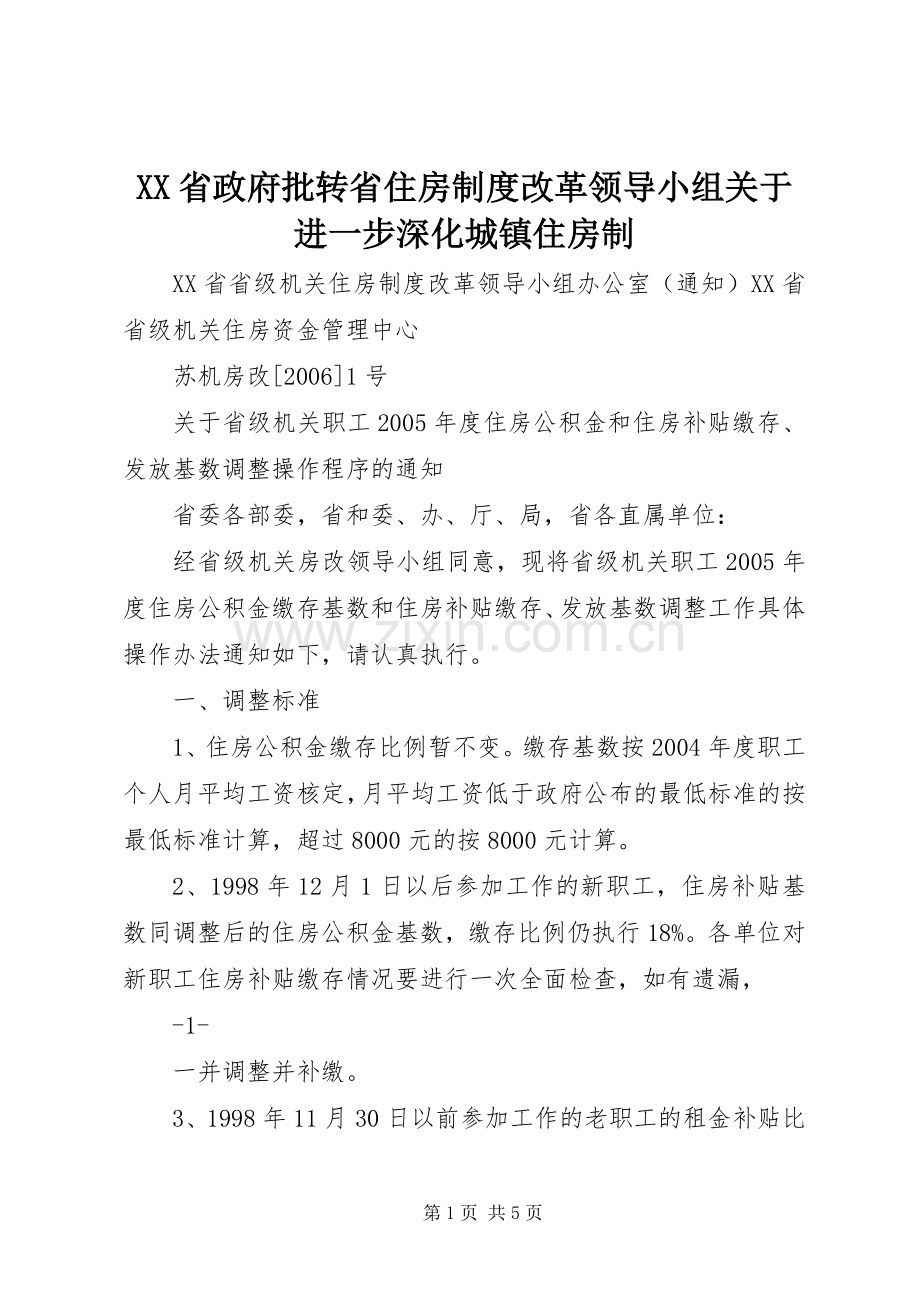 XX省政府批转省住房制度改革领导小组关于进一步深化城镇住房制

XX省省级机关住房制度改革领导小组办公室（通知）XX省省级机关住房资金管理中心

苏机房改[2006]1号

关于省级机关职工2005年度住房公积金和住房补贴缴存、发放基数调整操作程序的通知

省委各部委，省和委、办、厅、局，省各直属单位：

经省级机关房改领导小组同意，现将省级机关职工2005年度住房公积金缴存基数和住房补贴缴存、发放基数调整工作具体操作办法通知如下，请认真执行。

一、调整标准

1、住房公积金缴存比例暂不变。缴存基数按2004年度职工个人月平均工资核定，月平均工资低于政府公布的最低标准的按最低标准计算，超过8000元的按8000元计算。

2、1998年12月1日以后参加工作的新职工，住房补贴基数同调整后的住房公积金基数，缴存比例仍执行18%。各单位对新职工住房补贴缴存情况要进行一次全面检查，如有遗漏，

-1-

一并调整并补缴。

3、1998年11月30日以前参加工作的老职工的租金补贴比

www.zixin.com.cn

第1页 共5页